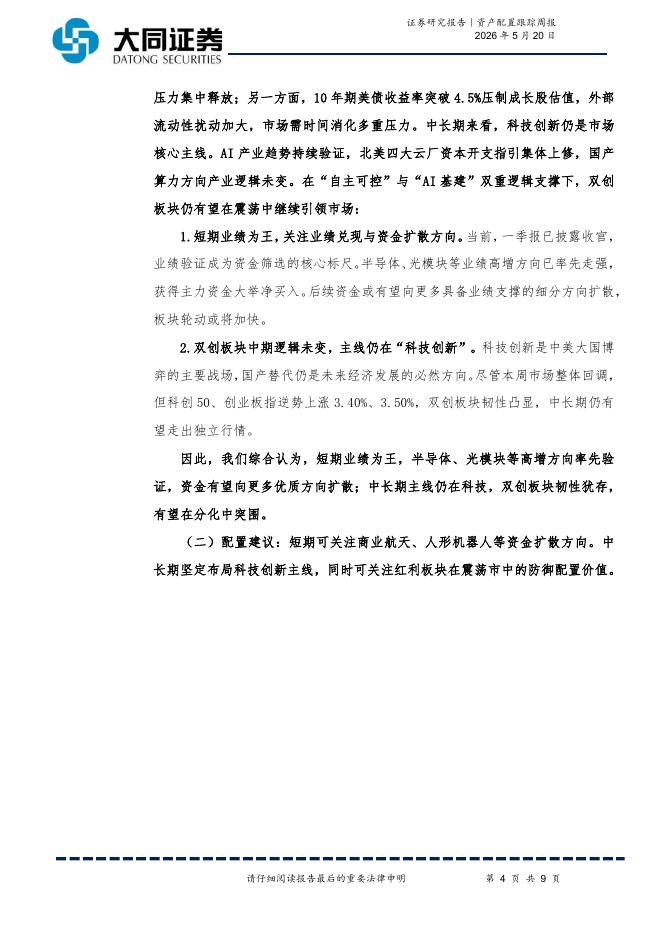 大同证券
DATONG SECURITIES

证券研究报告｜资产配置跟踪周报
2026 年 5 月 20 日

压力集中释放；另一方面，10 年期美债收益率突破 4.5%压制成长股估值，外部流动性扰动加大，市场需时间消化多重压力。中长期来看，科技创新仍是市场核心主线。AI 产业趋势持续验证，北美四大云厂资本开支指引集体上修，国产算力方向产业逻辑未变。在“自主可控”与“AI 基建”双重逻辑支撑下，双创板块仍有望在震荡中继续引领市场：

1.短期业绩为王，关注业绩兑现与资金扩散方向。当前，一季报已披露收官，业绩验证成为资金筛选的核心标尺。半导体、光模块等业绩高增方向已率先走强，获得主力资金大举净买入。后续资金或有望向更多具备业绩支撑的细分方向扩散，板块轮动或将加快。

2.双创板块中期逻辑未变，主线仍在“科技创新”。科技创新是中美大国博弈的主要战场，国产替代仍是未来经济发展的必然方向。尽管本周市场整体回调，但科创 50、创业板指逆势上涨 3.40%、3.50%，双创板块韧性凸显，中长期仍有望走出独立行情。

因此，我们综合认为，短期业绩为王，半导体、光模块等高增方向率先验证，资金有望向更多优质方向扩散；中长期主线仍在科技，双创板块韧性犹存，有望在分化中突围。

（二）配置建议：短期可关注商业航天、人形机器人等资金扩散方向。中长期坚定布局科技创新主线，同时可关注红利板块在震荡市中的防御配置价值。

请仔细阅读报告最后的重要法律申明　　第 4 页 共 9 页